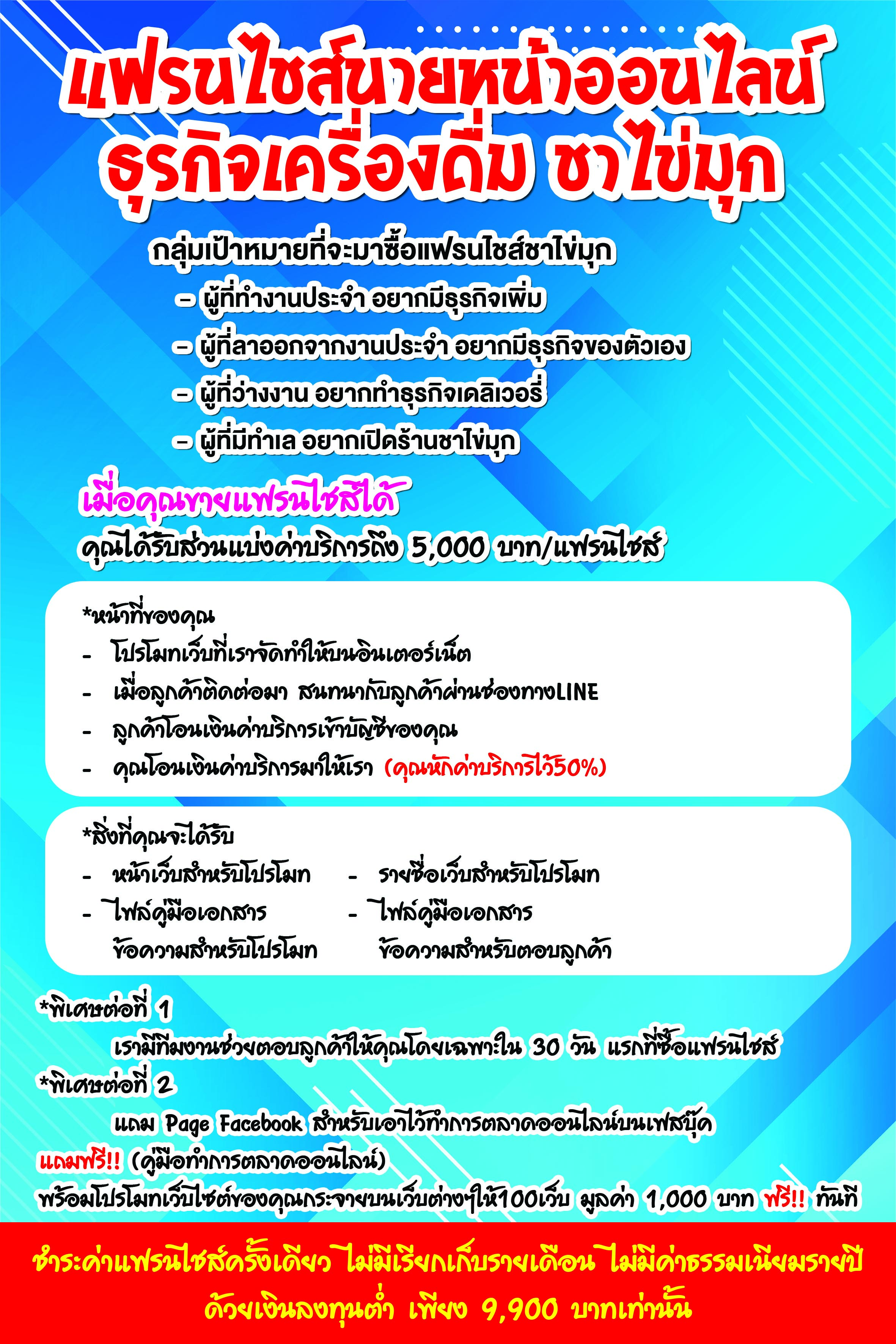 แฟรนไชส์นายหน้าออนไลน์
ธุรกิจเครื่องดื่ม ชาไข่มุก

กลุ่มเป้าหมายที่จะมาซื้อแฟรนไชส์ชาไข่มุก
– ผู้ที่ทำงานประจำ อยากมีธุรกิจเพิ่ม
– ผู้ที่ลาออกจากงานประจำ อยากมีธุรกิจของตัวเอง
– ผู้ที่ว่างงาน อยากทำธุรกิจเดลิเวอรี่
– ผู้ที่มีทำเล อยากเปิดร้านชาไข่มุก

เมื่อคุณขายแฟรนไชส์ได้
คุณได้รับส่วนแบ่งค่าบริการถึง 5,000 บาท/แฟรนไชส์

*หน้าที่ของคุณ
- โปรโมทเว็บที่เราจัดทำให้บนอินเตอร์เน็ต
- เมื่อลูกค้าติดต่อมา สนทนากับลูกค้าผ่านช่องทางLINE
- ลูกค้าโอนเงินค่าบริการเข้าบัญชีของคุณ
- คุณโอนเงินค่าบริการมาให้เรา (คุณหักค่าบริการไว้50%)

*สิ่งที่คุณจะได้รับ
- หน้าเว็บสำหรับโปรโมท
- ไฟล์คู่มือเอกสาร ข้อความสำหรับโปรโมท
- รายชื่อเว็บสำหรับโปรโมท
- ไฟล์คู่มือเอกสาร ข้อความสำหรับตอบลูกค้า

*พิเศษต่อที่ 1
เรามีทีมงานช่วยตอบลูกค้าให้คุณโดยเฉพาะใน 30 วัน แรกที่ซื้อแฟรนไชส์
*พิเศษต่อที่ 2
แถม Page Facebook สำหรับเอาไว้ทำการตลาดออนไลน์บนเฟสบุ๊ค
แถมฟรี!! (คู่มือทำการตลาดออนไลน์)
พร้อมโปรโมทเว็บไซต์ของคุณกระจายบนเว็บต่างๆให้100เว็บ มูลค่า 1,000 บาท ฟรี!! ทันที

ชำระค่าแฟรนไชส์ครั้งเดียว ไม่มีเรียกเก็บรายเดือน ไม่มีค่าธรรมเนียมรายปี
ด้วยเงินลงทุนต่ำ เพียง 9,900 บาทเท่านั้น